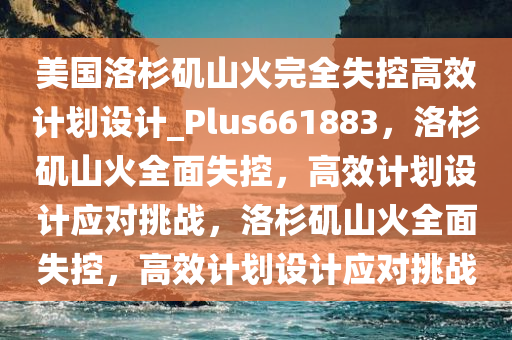 美国洛杉矶山火完全失控高效计划设计_Plus661883，洛杉矶山火全面失控，高效计划设计应对挑战，洛杉矶山火全面失控，高效计划设计应对挑战